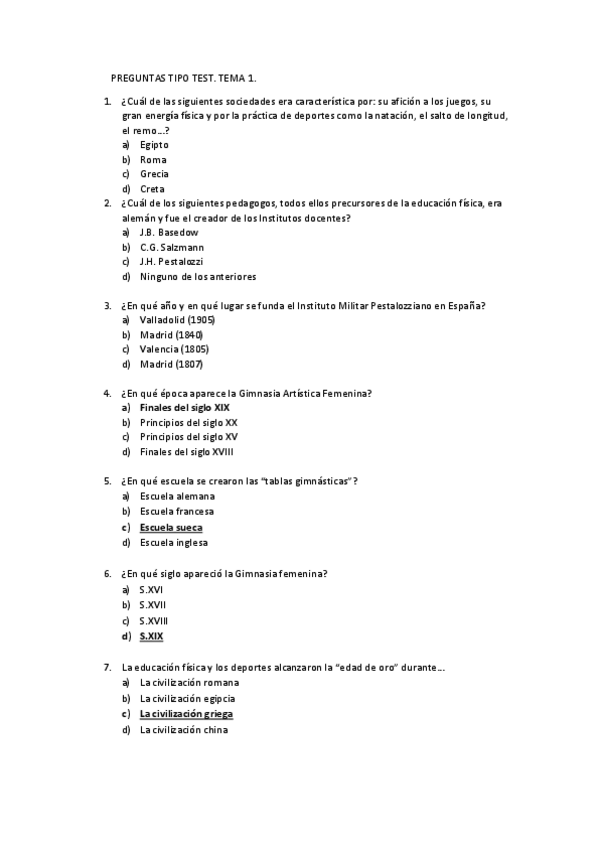 PREGUNTAS TIPO TEST. TEMA 1.

1. ¿Cuál de las siguientes sociedades era característica por: su afición a los juegos, su gran energía física y por la práctica de deportes como la natación, el salto de longitud, el remo...?
a) Egipto
b) Roma
c) Grecia
d) Creta

2. ¿Cuál de los siguientes pedagogos, todos ellos precursores de la educación física, era alemán y fue el creador de los Institutos docentes?
a) J.B. Basedow
b) C.G. Salzmann
c) J.H. Pestalozzi
d) Ninguno de los anteriores

3. ¿En qué año y en qué lugar se funda el Instituto Militar Pestalozziano en España?
a) Valladolid (1905)
b) Madrid (1840)
c) Valencia (1805)
d) Madrid (1807)

4. ¿En qué época aparece la Gimnasia Artística Femenina?
a) Finales del siglo XIX
b) Principios del siglo XX
c) Principios del siglo XV
d) Finales del siglo XVIII

5. ¿En qué escuela se crearon las "tablas gimnásticas"?
a) Escuela alemana
b) Escuela francesa
c) Escuela sueca
d) Escuela inglesa

6. ¿En qué siglo apareció la Gimnasia femenina?
a) S.XVI
b) S.XVII
c) S.XVIII
d) S.XIX

7. La educación física y los deportes alcanzaron la "edad de oro" durante...
a) La civilización romana
b) La civilización egipcia
c) La civilización griega
d) La civilización china